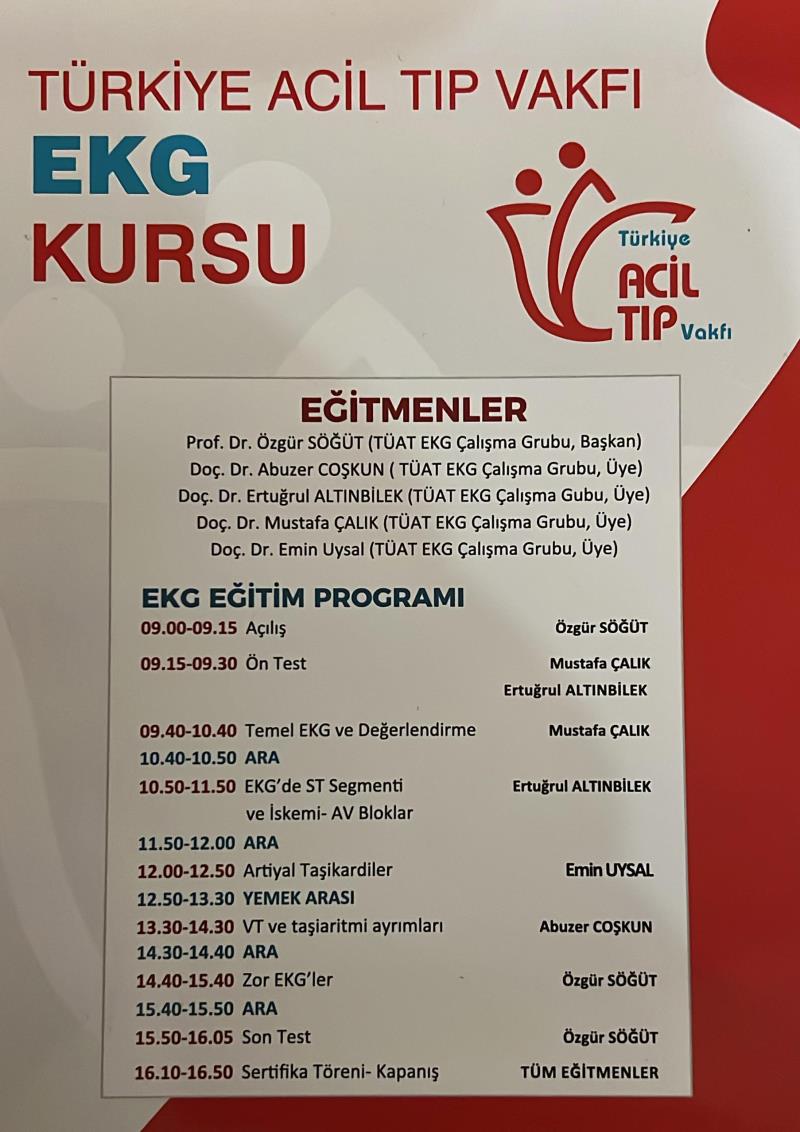 TÜRKİYE ACİL TIP VAKFI
EKG
KURSU

Türkiye
ACİL
TIP Vakfı

EĞİTMENLER
Prof. Dr. Özgür SÖĞÜT (TÜAT EKG Çalışma Grubu, Başkan)
Doç. Dr. Abuzer COŞKUN ( TÜAT EKG Çalışma Grubu, Üye)
Doç. Dr. Ertuğrul ALTINBİLEK (TÜAT EKG Çalışma Gubu, Üye)
Doç. Dr. Mustafa ÇALIK (TÜAT EKG Çalışma Grubu, Üye)
Doç. Dr. Emin Uysal (TÜAT EKG Çalışma Grubu, Üye)

EKG EĞİTİM PROGRAMI

| | | |
|---|---|---|
| 09.00-09.15 | Açılış | Özgür SÖĞÜT |
| 09.15-09.30 | Ön Test | Mustafa ÇALIK Ertuğrul ALTINBİLEK |
| 09.40-10.40 | Temel EKG ve Değerlendirme | Mustafa ÇALIK |
| 10.40-10.50 | ARA | |
| 10.50-11.50 | EKG'de ST Segmenti ve İskemi- AV Bloklar | Ertuğrul ALTINBİLEK |
| 11.50-12.00 | ARA | |
| 12.00-12.50 | Artiyal Taşikardiler | Emin UYSAL |
| 12.50-13.30 | YEMEK ARASI | |
| 13.30-14.30 | VT ve taşiaritmi ayrımları | Abuzer COŞKUN |
| 14.30-14.40 | ARA | |
| 14.40-15.40 | Zor EKG'ler | Özgür SÖĞÜT |
| 15.40-15.50 | ARA | |
| 15.50-16.05 | Son Test | Özgür SÖĞÜT |
| 16.10-16.50 | Sertifika Töreni- Kapanış | TÜM EĞİTMENLER |